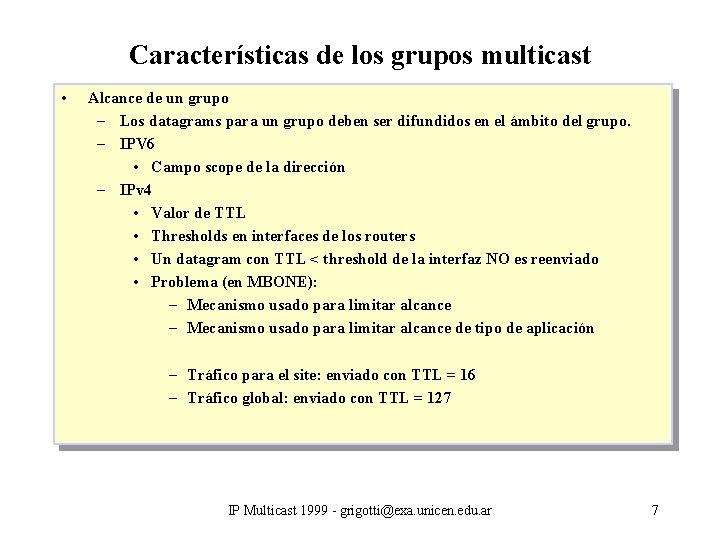 Características de los grupos multicast

• Alcance de un grupo
- Los datagrams para un grupo deben ser difundidos en el ámbito del grupo.
- IPV6
• Campo scope de la dirección
- IPv4
• Valor de TTL
• Thresholds en interfaces de los routers
• Un datagram con TTL < threshold de la interfaz NO es reenviado
• Problema (en MBONE):
- Mecanismo usado para limitar alcance
- Mecanismo usado para limitar alcance de tipo de aplicación

- Tráfico para el site: enviado con TTL = 16
- Tráfico global: enviado con TTL = 127

IP Multicast 1999 - grigotti@exa.unicen.edu.ar

7